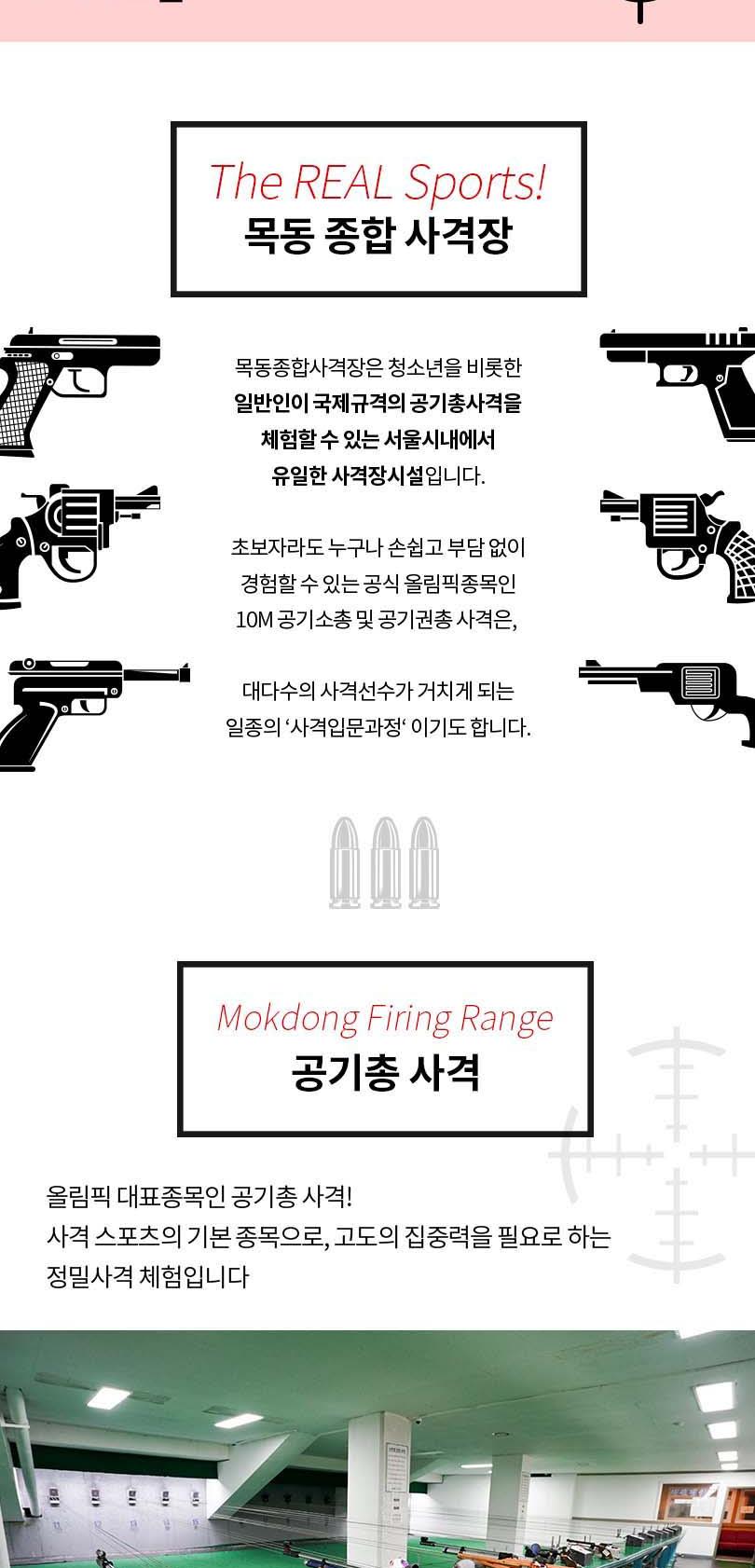 The REAL Sports!
목동 종합 사격장

목동종합사격장은 청소년을 비롯한 일반인이 국제규격의 공기총사격을 체험할 수 있는 서울시내에서 유일한 사격장시설입니다.

초보자라도 누구나 손쉽고 부담 없이 경험할 수 있는 공식 올림픽종목인 10M 공기소총 및 공기권총 사격은,

대다수의 사격선수가 거치게 되는 일종의 '사격입문과정' 이기도 합니다.

Mokdong Firing Range
공기총 사격

올림픽 대표종목인 공기총 사격!
사격 스포츠의 기본 종목으로, 고도의 집중력을 필요로 하는 정밀사격 체험입니다